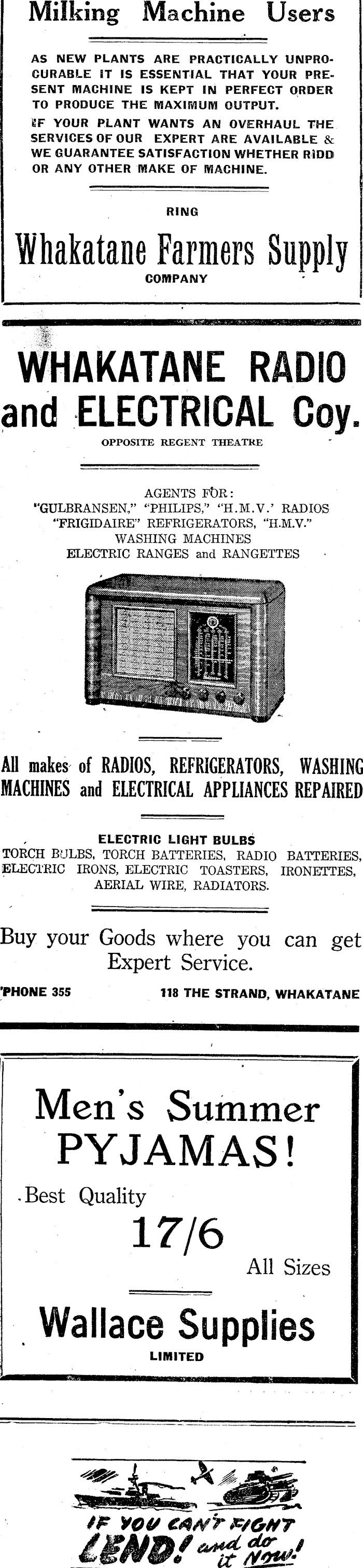 Milking Machine Users

AS NEW PLANTS ARE PRACTICALLY UNPROCURABLE IT IS ESSENTIAL THAT YOUR PRESENT MACHINE IS KEPT IN PERFECT ORDER TO PRODUCE THE MAXIMUM OUTPUT.

IF YOUR PLANT WANTS AN OVERHAUL THE SERVICES OF OUR EXPERT ARE AVAILABLE & WE GUARANTEE SATISFACTION WHETHER RIDD OR ANY OTHER MAKE OF MACHINE.

RING

Whakatane Farmers Supply
COMPANY

WHAKATANE RADIO and ELECTRICAL Coy.

OPPOSITE REGENT THEATRE

AGENTS FOR:
"GULBRANSEN," "PHILIPS," "H.M.V.' RADIOS
"FRIGIDAIRE" REFRIGERATORS, "H.M.V."
WASHING MACHINES
ELECTRIC RANGES and RANGETTES

All makes of RADIOS, REFRIGERATORS, WASHING MACHINES and ELECTRICAL APPLIANCES REPAIRED

ELECTRIC LIGHT BULBS
TORCH BULBS, TORCH BATTERIES, RADIO BATTERIES, ELECTRIC IRONS, ELECTRIC TOASTERS, IRONETTES, AERIAL WIRE, RADIATORS.

Buy your Goods where you can get Expert Service.

'PHONE 355

118 THE STRAND, WHAKATANE

Men's Summer PYJAMAS!

Best Quality

17/6

All Sizes

Wallace Supplies
LIMITED

IF YOU CAN'T FIGHT LEND! and do it Now!